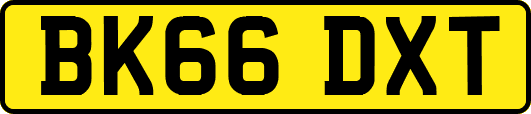 BK66 DXT